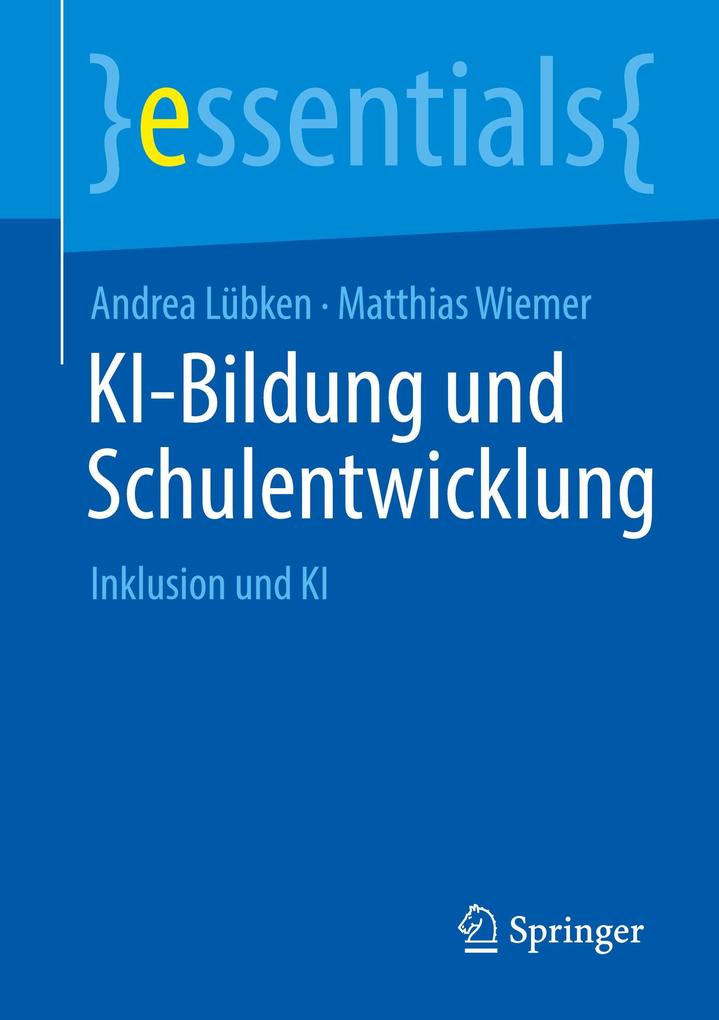 }essentials{

Andrea Lübken · Matthias Wiemer

KI-Bildung und Schulentwicklung

Inklusion und KI

Springer